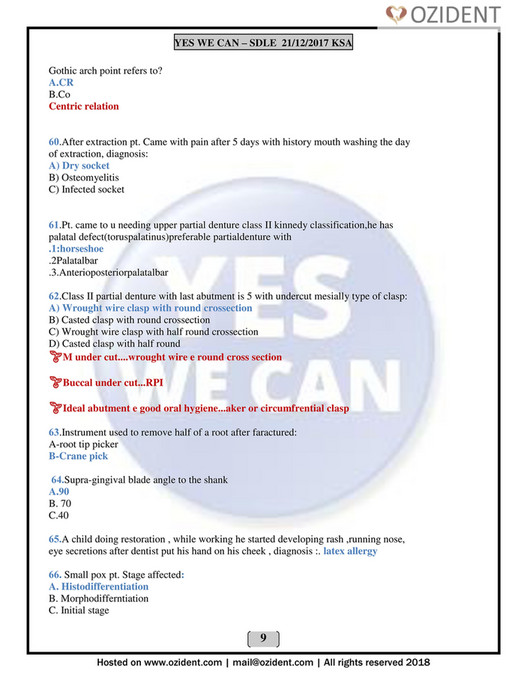 OZIDENT

YES WE CAN – SDLE 21/12/2017 KSA

Gothic arch point refers to?
A.CR
B.Co
Centric relation

60.After extraction pt. Came with pain after 5 days with history mouth washing the day of extraction, diagnosis:
A) Dry socket
B) Osteomyelitis
C) Infected socket

61.Pt. came to u needing upper partial denture class II kinnedy classification,he has palatal defect(toruspalatinus)preferable partialdenture with
.1:horseshoe
.2Palatalbar
.3.Anterioposteriorpalatalbar

62.Class II partial denture with last abutment is 5 with undercut mesially type of clasp:
A) Wrought wire clasp with round crossection
B) Casted clasp with round crossection
C) Wrought wire clasp with half round crossection
D) Casted clasp with half round
M under cut....wrought wire e round cross section

Buccal under cut...RPI

Ideal abutment e good oral hygiene...aker or circumfrential clasp

63.Instrument used to remove half of a root after faractured:
A-root tip picker
B-Crane pick

64.Supra-gingival blade angle to the shank
A.90
B. 70
C.40

65.A child doing restoration , while working he started developing rash ,running nose, eye secretions after dentist put his hand on his cheek , diagnosis :. latex allergy

66. Small pox pt. Stage affected:
A. Histodifferentiation
B. Morphodifferntiation
C. Initial stage

YES WE CAN

9

Hosted on www.ozident.com | mail@ozident.com | All rights reserved 2018